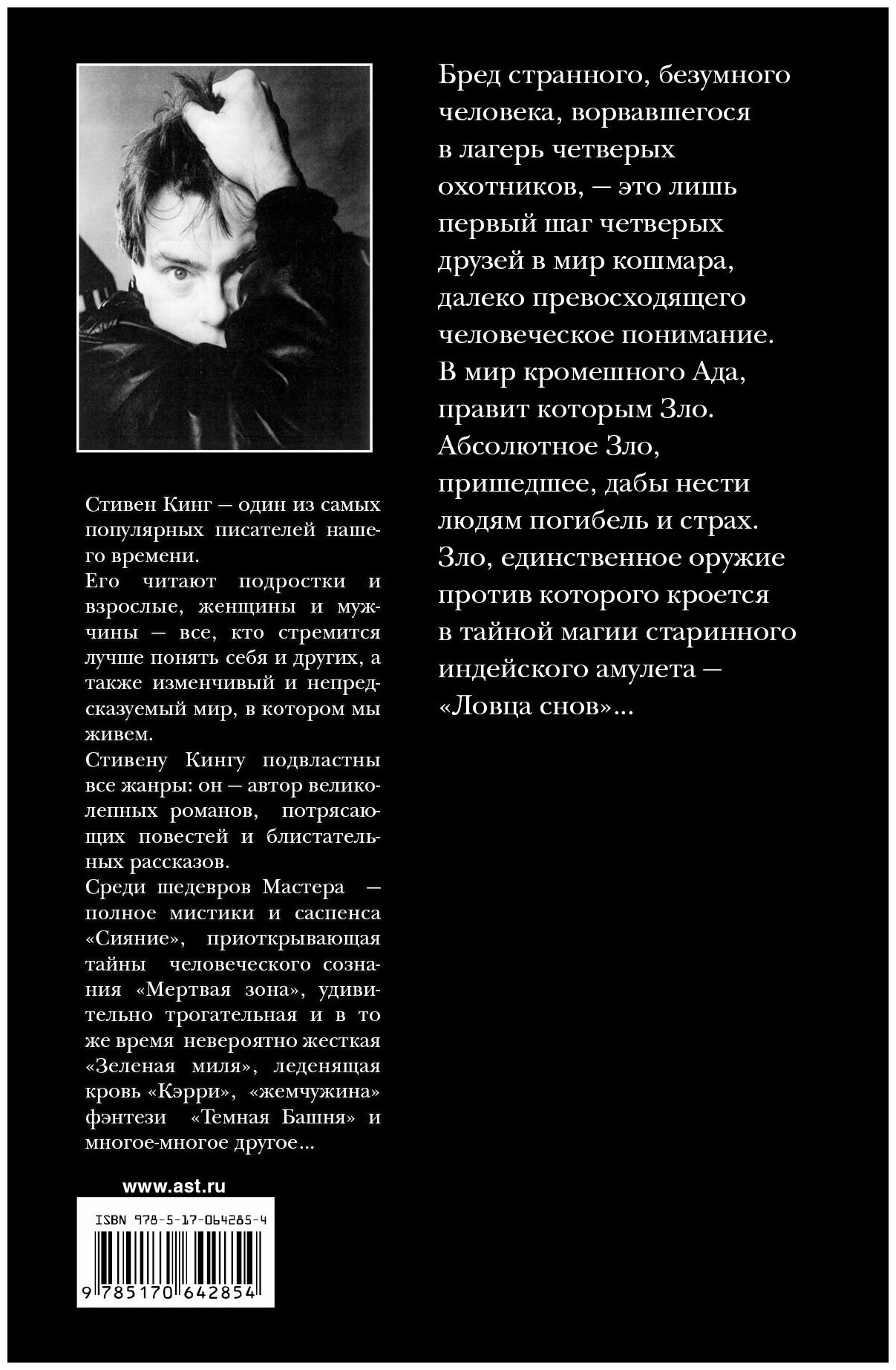 Стивен Кинг — один из самых популярных писателей нашего времени.

Его читают подростки и взрослые, женщины и мужчины — все, кто стремится лучше понять себя и других, а также изменчивый и непредсказуемый мир, в котором мы живем.

Стивену Кингу подвластны все жанры: он — автор великолепных романов, потрясающих повестей и блистательных рассказов.

Среди шедевров Мастера — полное мистики и саспенса «Сияние», приоткрывающая тайны человеческого сознания «Мертвая зона», удивительно трогательная и в то же время невероятно жесткая «Зеленая миля», леденящая кровь «Кэрри», «жемчужина» фэнтези «Темная Башня» и многое-многое другое...

www.ast.ru

ISBN 978-5-17-064285-4

9 785170 642854

Бред странного, безумного человека, ворвавшегося в лагерь четверых охотников, — это лишь первый шаг четверых друзей в мир кошмара, далеко превосходящего человеческое понимание. В мир кромешного Ада, правит которым Зло. Абсолютное Зло, пришедшее, дабы нести людям погибель и страх. Зло, единственное оружие против которого кроется в тайной магии старинного индейского амулета — «Ловца снов»...